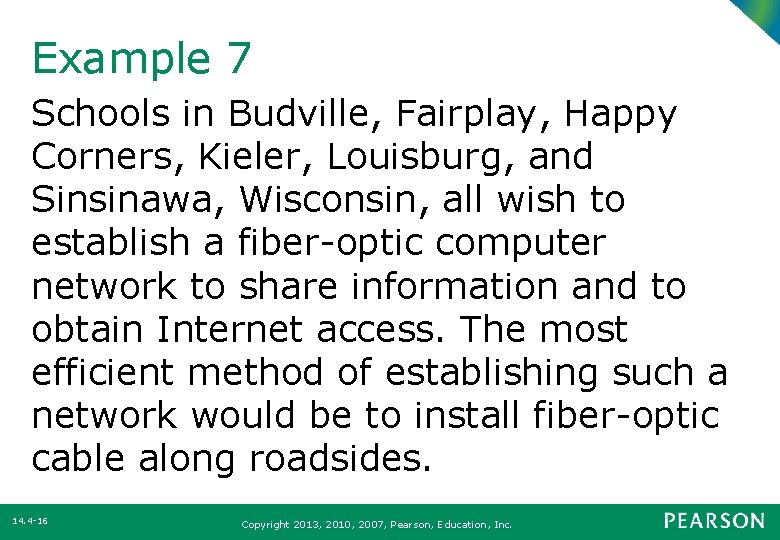 Example 7

Schools in Budville, Fairplay, Happy Corners, Kieler, Louisburg, and Sinsinawa, Wisconsin, all wish to establish a fiber-optic computer network to share information and to obtain Internet access. The most efficient method of establishing such a network would be to install fiber-optic cable along roadsides.

14.4-16

Copyright 2013, 2010, 2007, Pearson, Education, Inc.

PEARSON